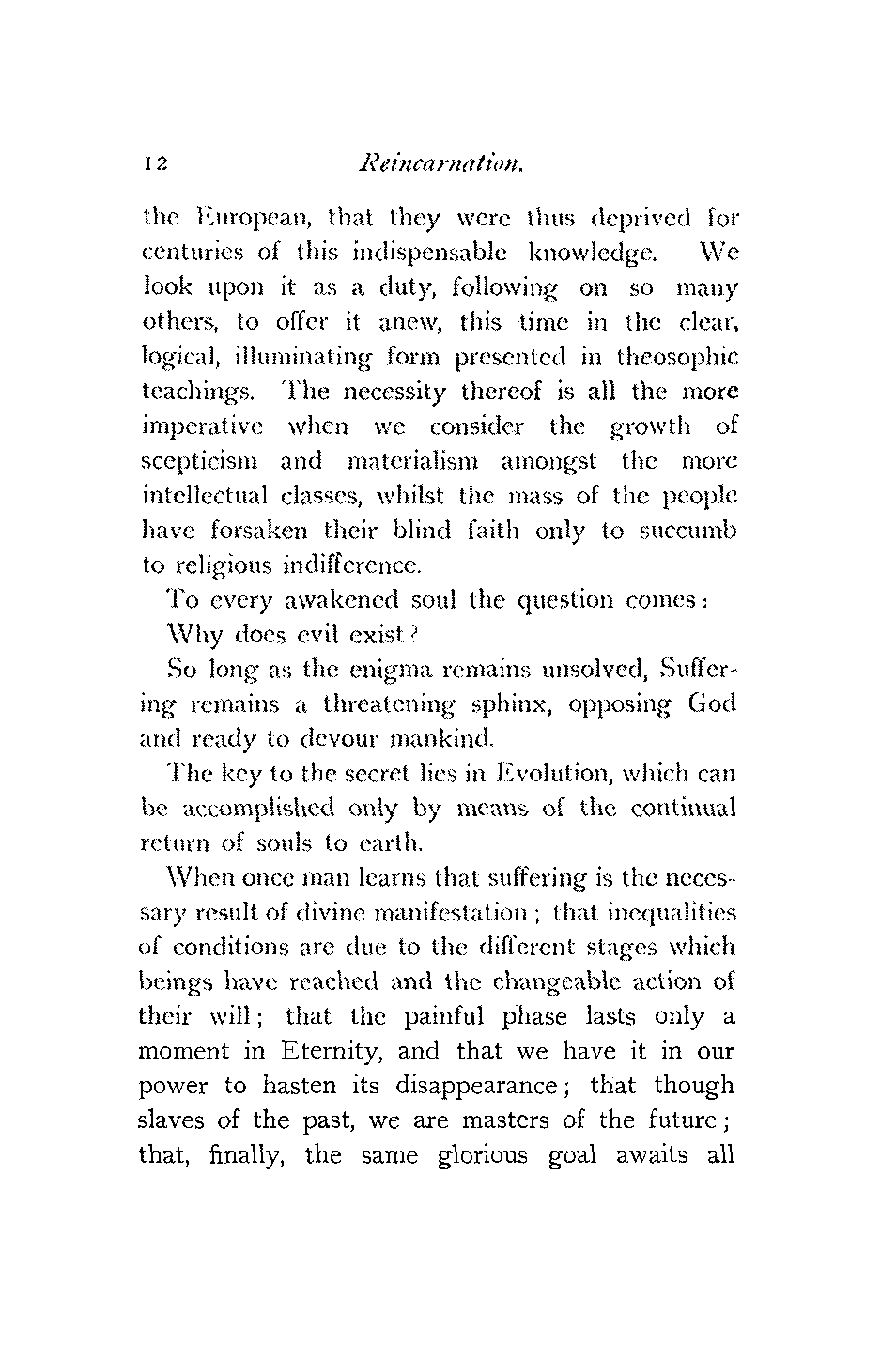 12 Reincarnation.

the European, that they were thus deprived for centuries of this indispensable knowledge. We look upon it as a duty, following on so many others, to offer it anew, this time in the clear, logical, illuminating form presented in theosophic teachings. The necessity thereof is all the more imperative when we consider the growth of scepticism and materialism amongst the more intellectual classes, whilst the mass of the people have forsaken their blind faith only to succumb to religious indifference.

To every awakened soul the question comes:

Why does evil exist?

So long as the enigma remains unsolved, Suffering remains a threatening sphinx, opposing God and ready to devour mankind.

The key to the secret lies in Evolution, which can be accomplished only by means of the continual return of souls to earth.

When once man learns that suffering is the necessary result of divine manifestation; that inequalities of conditions are due to the different stages which beings have reached and the changeable action of their will; that the painful phase lasts only a moment in Eternity, and that we have it in our power to hasten its disappearance; that though slaves of the past, we are masters of the future; that, finally, the same glorious goal awaits all